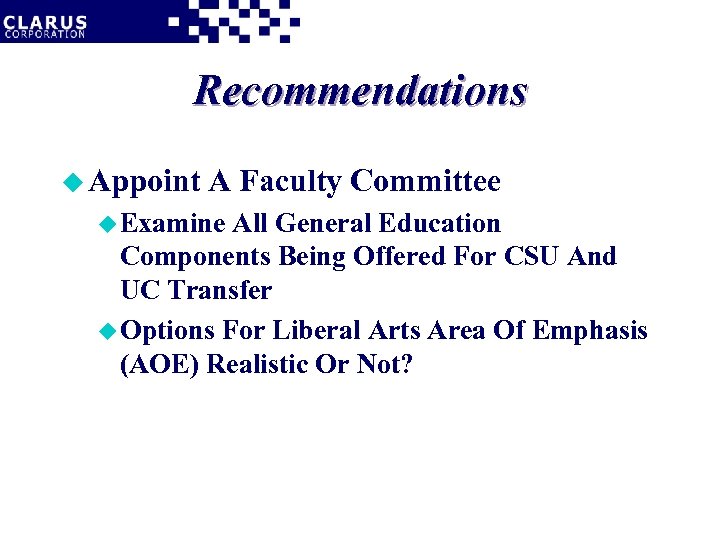 CLARUS
CORPORATION

Recommendations

• Appoint A Faculty Committee

• Examine All General Education Components Being Offered For CSU And UC Transfer

• Options For Liberal Arts Area Of Emphasis (AOE) Realistic Or Not?